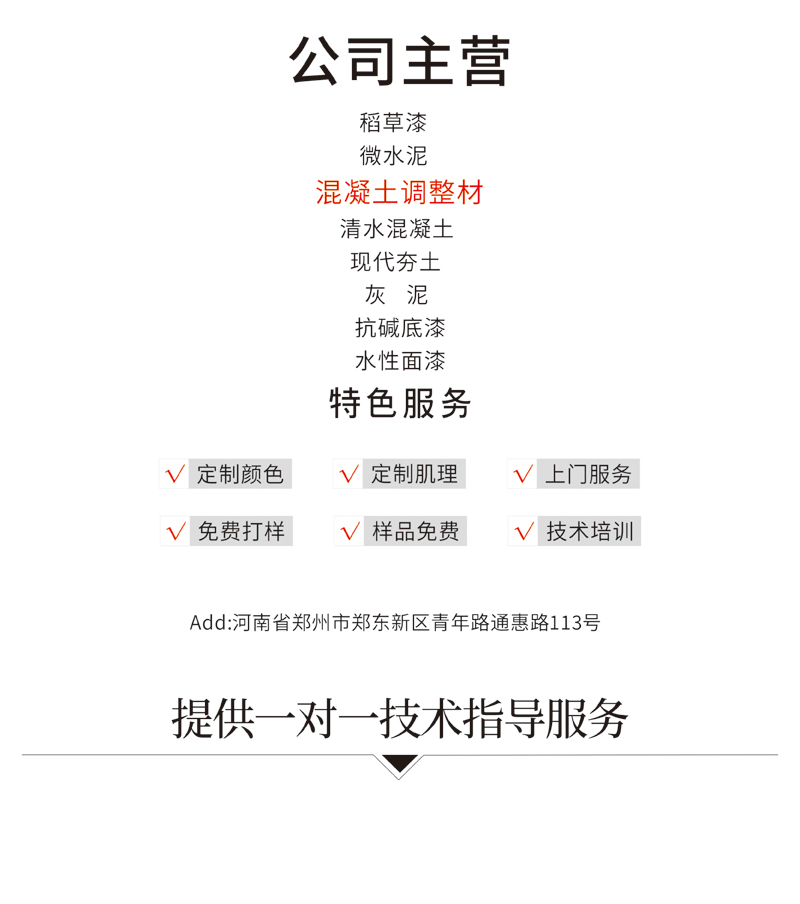 公司主营

稻草漆

微水泥

混凝土调整材

清水混凝土

现代夯土

灰 泥

抗碱底漆

水性面漆

特色服务

√ 定制颜色 √ 定制肌理 √ 上门服务

√ 免费打样 √ 样品免费 √ 技术培训

Add:河南省郑州市郑东新区青年路通惠路113号

提供一对一技术指导服务